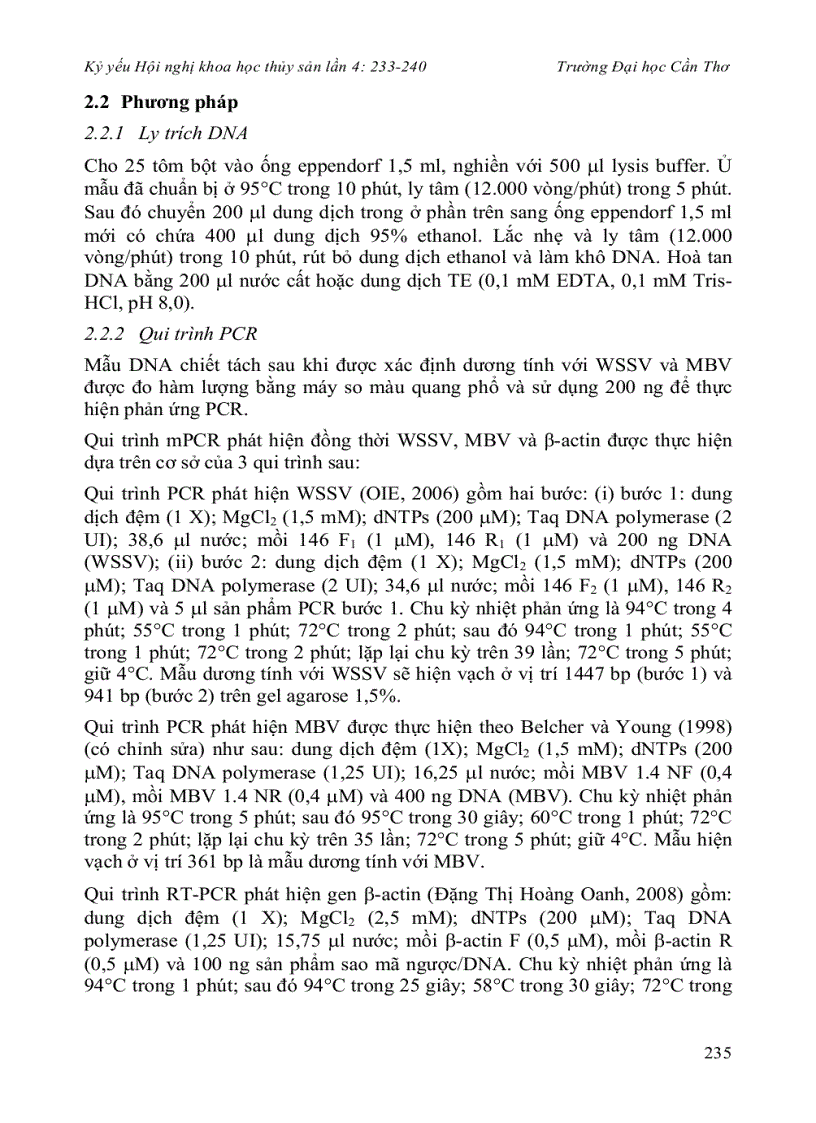 Kỷ yếu Hội nghị khoa học thủy sản lần 4: 233-240 Trường Đại học Cần Thơ

2.2 Phương pháp

2.2.1 Ly trích DNA

Cho 25 tôm bột vào ống eppendorf 1,5 ml, nghiền với 500 μl lysis buffer. Ủ mẫu đã chuẩn bị ở 95°C trong 10 phút, ly tâm (12.000 vòng/phút) trong 5 phút. Sau đó chuyển 200 μl dung dịch trong ở phần trên sang ống eppendorf 1,5 ml mới có chứa 400 μl dung dịch 95% ethanol. Lắc nhẹ và ly tâm (12.000 vòng/phút) trong 10 phút, rút bỏ dung dịch ethanol và làm khô DNA. Hoà tan DNA bằng 200 μl nước cất hoặc dung dịch TE (0,1 mM EDTA, 0,1 mM Tris-HCl, pH 8,0).

2.2.2 Qui trình PCR

Mẫu DNA chiết tách sau khi được xác định dương tính với WSSV và MBV được đo hàm lượng bằng máy so màu quang phổ và sử dụng 200 ng để thực hiện phản ứng PCR.

Qui trình mPCR phát hiện đồng thời WSSV, MBV và β-actin được thực hiện dựa trên cơ sở của 3 qui trình sau:

Qui trình PCR phát hiện WSSV (OIE, 2006) gồm hai bước: (i) bước 1: dung dịch đệm (1 X); $MgCl_2$ (1,5 mM); dNTPs (200 μM); Taq DNA polymerase (2 UI); 38,6 μl nước; mồi 146 $F_1$ (1 μM), 146 $R_1$ (1 μM) và 200 ng DNA (WSSV); (ii) bước 2: dung dịch đệm (1 X); $MgCl_2$ (1,5 mM); dNTPs (200 μM); Taq DNA polymerase (2 UI); 34,6 μl nước; mồi 146 $F_2$ (1 μM), 146 $R_2$ (1 μM) và 5 μl sản phẩm PCR bước 1. Chu kỳ nhiệt phản ứng là 94°C trong 4 phút; 55°C trong 1 phút; 72°C trong 2 phút; sau đó 94°C trong 1 phút; 55°C trong 1 phút; 72°C trong 2 phút; lặp lại chu kỳ trên 39 lần; 72°C trong 5 phút; giữ 4°C. Mẫu dương tính với WSSV sẽ hiện vạch ở vị trí 1447 bp (bước 1) và 941 bp (bước 2) trên gel agarose 1,5%.

Qui trình PCR phát hiện MBV được thực hiện theo Belcher và Young (1998) (có chỉnh sửa) như sau: dung dịch đệm (1X); $MgCl_2$ (1,5 mM); dNTPs (200 μM); Taq DNA polymerase (1,25 UI); 16,25 μl nước; mồi MBV 1.4 NF (0,4 μM), mồi MBV 1.4 NR (0,4 μM) và 400 ng DNA (MBV). Chu kỳ nhiệt phản ứng là 95°C trong 5 phút; sau đó 95°C trong 30 giây; 60°C trong 1 phút; 72°C trong 2 phút; lặp lại chu kỳ trên 35 lần; 72°C trong 5 phút; giữ 4°C. Mẫu hiện vạch ở vị trí 361 bp là mẫu dương tính với MBV.

Qui trình RT-PCR phát hiện gen β-actin (Đặng Thị Hoàng Oanh, 2008) gồm: dung dịch đệm (1 X); $MgCl_2$ (2,5 mM); dNTPs (200 μM); Taq DNA polymerase (1,25 UI); 15,75 μl nước; mồi β-actin F (0,5 μM), mồi β-actin R (0,5 μM) và 100 ng sản phẩm sao mã ngược/DNA. Chu kỳ nhiệt phản ứng là 94°C trong 1 phút; sau đó 94°C trong 25 giây; 58°C trong 30 giây; 72°C trong

235